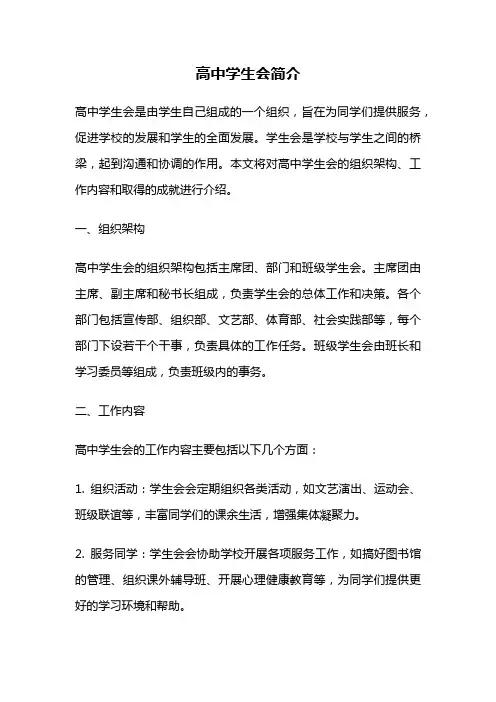 高中学生会简介

高中学生会是由学生自己组成的一个组织，旨在为同学们提供服务，促进学校的发展和学生的全面发展。学生会是学校与学生之间的桥梁，起到沟通和协调的作用。本文将对高中学生会的组织架构、工作内容和取得的成就进行介绍。

一、组织架构

高中学生会的组织架构包括主席团、部门和班级学生会。主席团由主席、副主席和秘书长组成，负责学生会的总体工作和决策。各个部门包括宣传部、组织部、文艺部、体育部、社会实践部等，每个部门下设若干个干事，负责具体的工作任务。班级学生会由班长和学习委员等组成，负责班级内的事务。

二、工作内容

高中学生会的工作内容主要包括以下几个方面：

1. 组织活动：学生会会定期组织各类活动，如文艺演出、运动会、班级联谊等，丰富同学们的课余生活，增强集体凝聚力。

2. 服务同学：学生会会协助学校开展各项服务工作，如搞好图书馆的管理、组织课外辅导班、开展心理健康教育等，为同学们提供更好的学习环境和帮助。